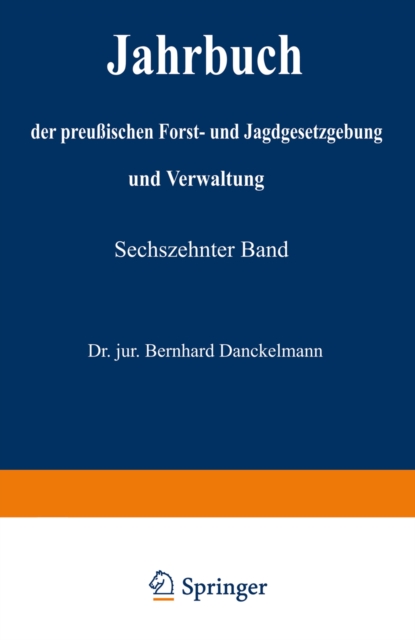 Jahrbuch

der preußischen Forst- und Jagdgesetzgebung

und Verwaltung

Sechszehnter Band

Dr. jur. Bernhard Danckelmann

Springer